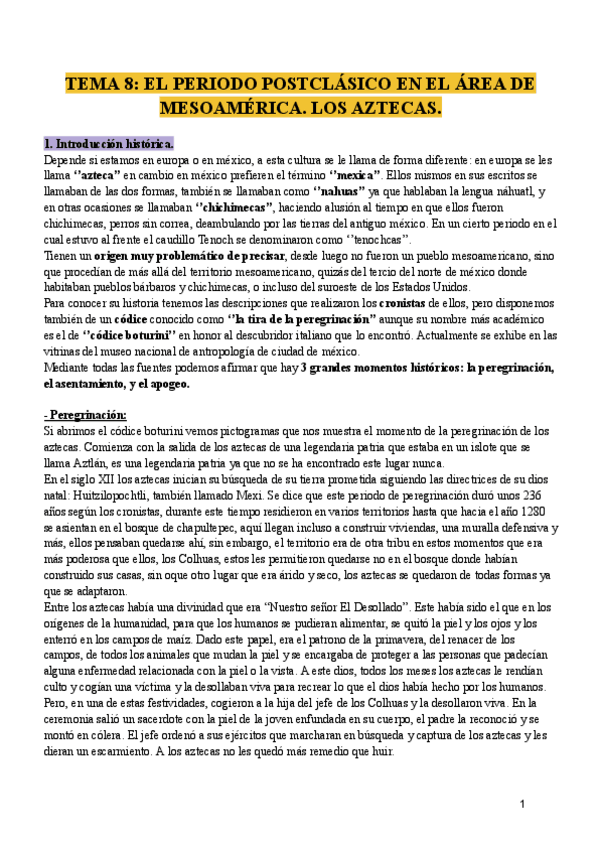 TEMA 8: EL PERIODO POSTCLÁSICO EN EL ÁREA DE MESOAMÉRICA. LOS AZTECAS.

1. Introducción histórica.
Depende si estamos en europa o en méxico, a esta cultura se le llama de forma diferente: en europa se les llama ''azteca'' en cambio en méxico prefieren el término ''mexica''. Ellos mismos en sus escritos se llamaban de las dos formas, también se llamaban como ''nahuas'' ya que hablaban la lengua náhuatl, y en otras ocasiones se llamaban ''chichimecas'', haciendo alusión al tiempo en que ellos fueron chichimecas, perros sin correa, deambulando por las tierras del antiguo méxico. En un cierto periodo en el cual estuvo al frente el caudillo Tenoch se denominaron como ''tenochcas''.
Tienen un origen muy problemático de precisar, desde luego no fueron un pueblo mesoamericano, sino que procedían de más allá del territorio mesoamericano, quizás del tercio del norte de méxico donde habitaban pueblos bárbaros y chichimecas, o incluso del suroeste de los Estados Unidos.
Para conocer su historia tenemos las descripciones que realizaron los cronistas de ellos, pero disponemos también de un códice conocido como ''la tira de la peregrinación'' aunque su nombre más académico es el de ''códice boturini'' en honor al descubridor italiano que lo encontró. Actualmente se exhibe en las vitrinas del museo nacional de antropología de ciudad de méxico.
Mediante todas las fuentes podemos afirmar que hay 3 grandes momentos históricos: la peregrinación, el asentamiento, y el apogeo.

- Peregrinación:
Si abrimos el códice boturini vemos pictogramas que nos muestra el momento de la peregrinación de los aztecas. Comienza con la salida de los aztecas de una legendaria patria que estaba en un islote que se llama Aztlán, es una legendaria patria ya que no se ha encontrado este lugar nunca.
En el siglo XII los aztecas inician su búsqueda de su tierra prometida siguiendo las directrices de su dios natal: Huitzilopochtli, también llamado Mexi. Se dice que este periodo de peregrinación duró unos 236 años según los cronistas, durante este tiempo residieron en varios territorios hasta que hacia el año 1280 se asientan en el bosque de chapultepec, aquí llegan incluso a construir viviendas, una muralla defensiva y más, ellos pensaban quedarse ahí, sin embargo, el territorio era de otra tribu en estos momentos que era más poderosa que ellos, los Colhuas, estos les permitieron quedarse no en el bosque donde habían construido sus casas, sin oque otro lugar que era árido y seco, los aztecas se quedaron de todas formas ya que se adaptaron.
Entre los aztecas había una divinidad que era "Nuestro señor El Desollado". Este había sido el que en los orígenes de la humanidad, para que los humanos se pudieran alimentar, se quitó la piel y los ojos y los enterró en los campos de maíz. Dado este papel, era el patrono de la primavera, del renacer de los campos, de todos los animales que mudan la piel y se encargaba de proteger a las personas que padecían alguna enfermedad relacionada con la piel o la vista. A este dios, todos los meses los aztecas le rendían culto y cogían una víctima y la desollaban viva para recrear lo que el dios había hecho por los humanos. Pero, en una de estas festividades, cogieron a la hija del jefe de los Colhuas y la desollaron viva. En la ceremonia salió un sacerdote con la piel de la joven enfundada en su cuerpo, el padre la reconoció y se montó en cólera. El jefe ordenó a sus ejércitos que marcharan en búsqueda y captura de los aztecas y les dieran un escarmiento. A los aztecas no les quedó más remedio que huir.

1